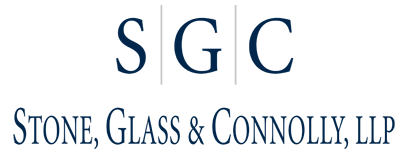 S G C

STONE, GLASS & CONNOLLY, LLP